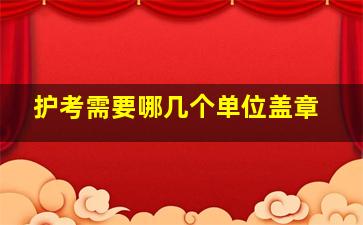 护考需要哪几个单位盖章